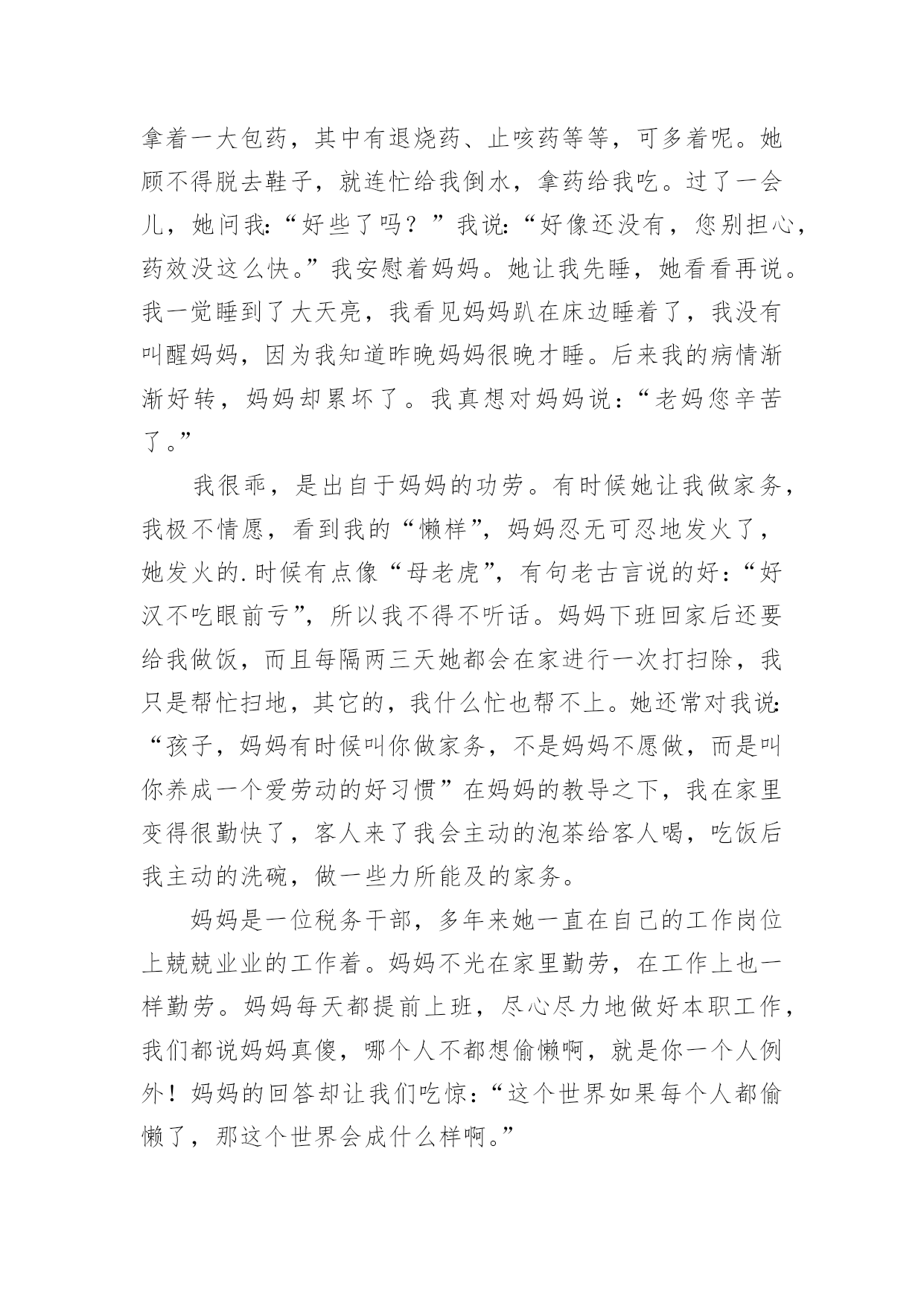 拿着一大包药，其中有退烧药、止咳药等等，可多着呢。她顾不得脱去鞋子，就连忙给我倒水，拿药给我吃。过了一会儿，她问我:“好些了吗？”我说:“好像还没有，您别担心，药效没这么快。”我安慰着妈妈。她让我先睡，她看看再说。我一觉睡到了大天亮，我看见妈妈趴在床边睡着了，我没有叫醒妈妈，因为我知道昨晚妈妈很晚才睡。后来我的病情渐渐好转，妈妈却累坏了。我真想对妈妈说：“老妈您辛苦了。”

我很乖，是出自于妈妈的功劳。有时候她让我做家务，我极不情愿，看到我的“懒样”，妈妈忍无可忍地发火了，她发火的.时候有点像“母老虎”，有句老古言说的好：“好汉不吃眼前亏”，所以我不得不听话。妈妈下班回家后还要给我做饭，而且每隔两三天她都会在家进行一次打扫除，我只是帮忙扫地，其它的，我什么忙也帮不上。她还常对我说:“孩子，妈妈有时候叫你做家务，不是妈妈不愿做，而是叫你养成一个爱劳动的好习惯”在妈妈的教导之下，我在家里变得很勤快了，客人来了我会主动的泡茶给客人喝，吃饭后我主动的洗碗，做一些力所能及的家务。

妈妈是一位税务干部，多年来她一直在自己的工作岗位上兢兢业业的工作着。妈妈不光在家里勤劳，在工作上也一样勤劳。妈妈每天都提前上班，尽心尽力地做好本职工作，我们都说妈妈真傻，哪个人不都想偷懒啊，就是你一个人例外！妈妈的回答却让我们吃惊：“这个世界如果每个人都偷懒了，那这个世界会成什么样啊。”